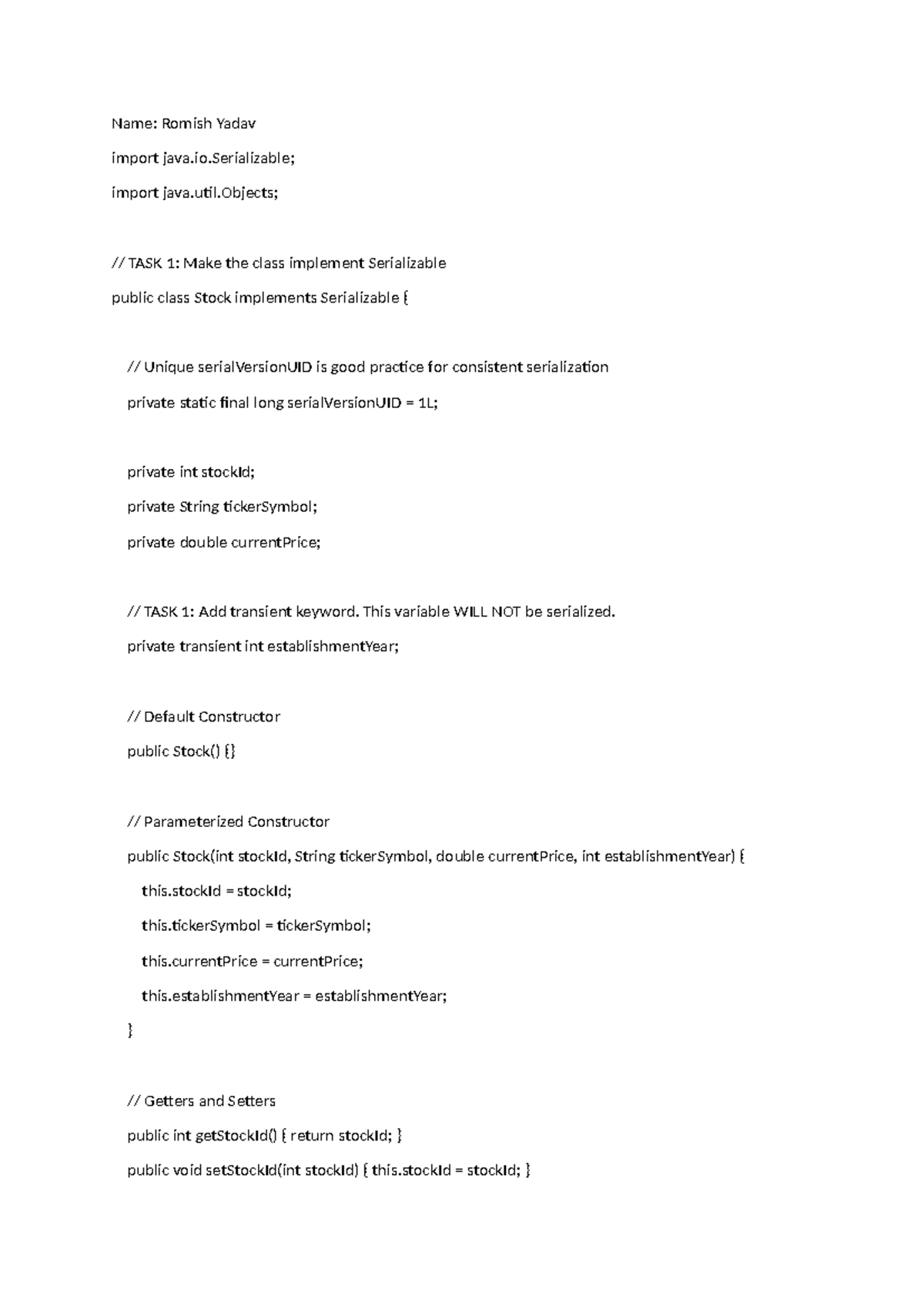 Name: Romish Yadav

import java.io.Serializable;

import java.util.Objects;

// TASK 1: Make the class implement Serializable

public class Stock implements Serializable {

// Unique serialVersionUID is good practice for consistent serialization

private static final long serialVersionUID = 1L;

private int stockId;

private String tickerSymbol;

private double currentPrice;

// TASK 1: Add transient keyword. This variable WILL NOT be serialized.

private transient int establishmentYear;

// Default Constructor

public Stock() {}

// Parameterized Constructor

public Stock(int stockId, String tickerSymbol, double currentPrice, int establishmentYear) {

this.stockId = stockId;

this.tickerSymbol = tickerSymbol;

this.currentPrice = currentPrice;

this.establishmentYear = establishmentYear;

}

// Getters and Setters

public int getStockId() { return stockId; }

public void setStockId(int stockId) { this.stockId = stockId; }